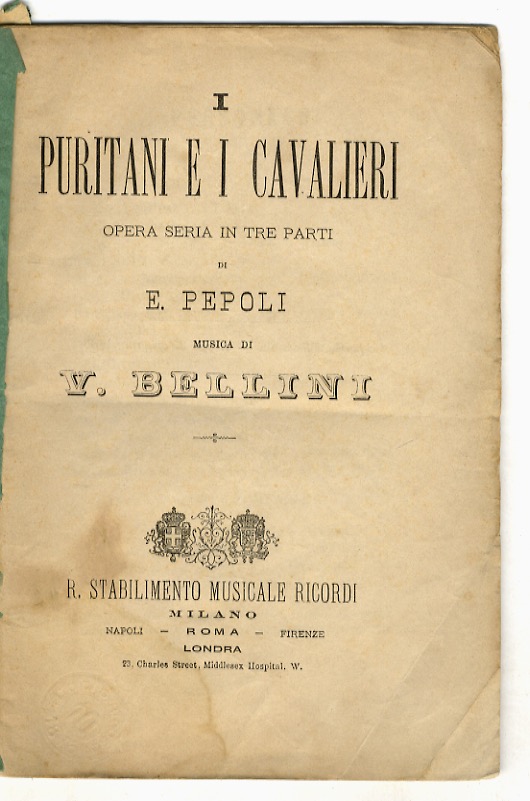 I
PURITANI E I CAVALIERI
OPERA SERIA IN TRE PARTI
DI
E. PEPOLI
MUSICA DI
V. BELLINI

R. STABILIMENTO MUSICALE RICORDI
MILANO
NAPOLI — ROMA — FIRENZE
LONDRA
23, Charles Street, Middlesex Hospital, W.